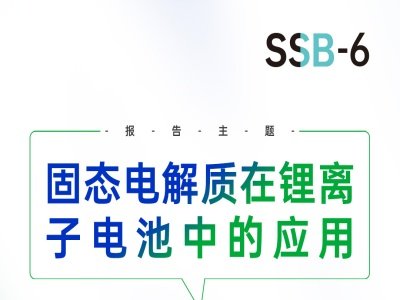 SSB-6

- 报 - 告 - 主 - 题 -

固态电解质在锂离子电池中的应用